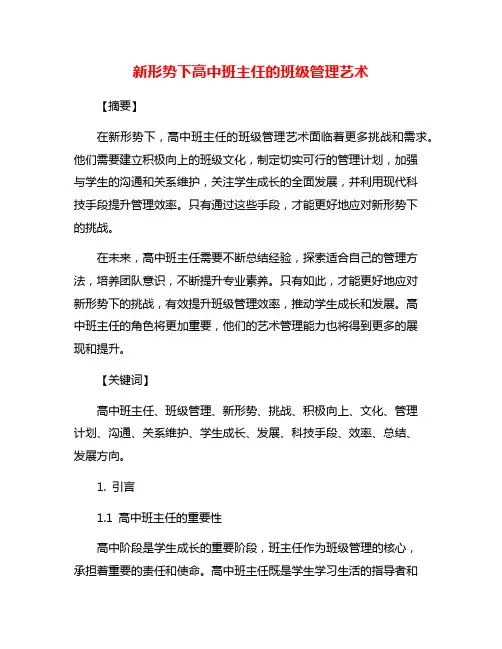 新形势下高中班主任的班级管理艺术

【摘要】

在新形势下，高中班主任的班级管理艺术面临着更多挑战和需求。他们需要建立积极向上的班级文化，制定切实可行的管理计划，加强与学生的沟通和关系维护，关注学生成长的全面发展，并利用现代科技手段提升管理效率。只有通过这些手段，才能更好地应对新形势下的挑战。

在未来，高中班主任需要不断总结经验，探索适合自己的管理方法，培养团队意识，不断提升专业素养。只有如此，才能更好地应对新形势下的挑战，有效提升班级管理效率，推动学生成长和发展。高中班主任的角色将更加重要，他们的艺术管理能力也将得到更多的展现和提升。

【关键词】

高中班主任、班级管理、新形势、挑战、积极向上、文化、管理计划、沟通、关系维护、学生成长、发展、科技手段、效率、总结、发展方向。

1. 引言

1.1 高中班主任的重要性

高中阶段是学生成长的重要阶段，班主任作为班级管理的核心，承担着重要的责任和使命。高中班主任既是学生学习生活的指导者和